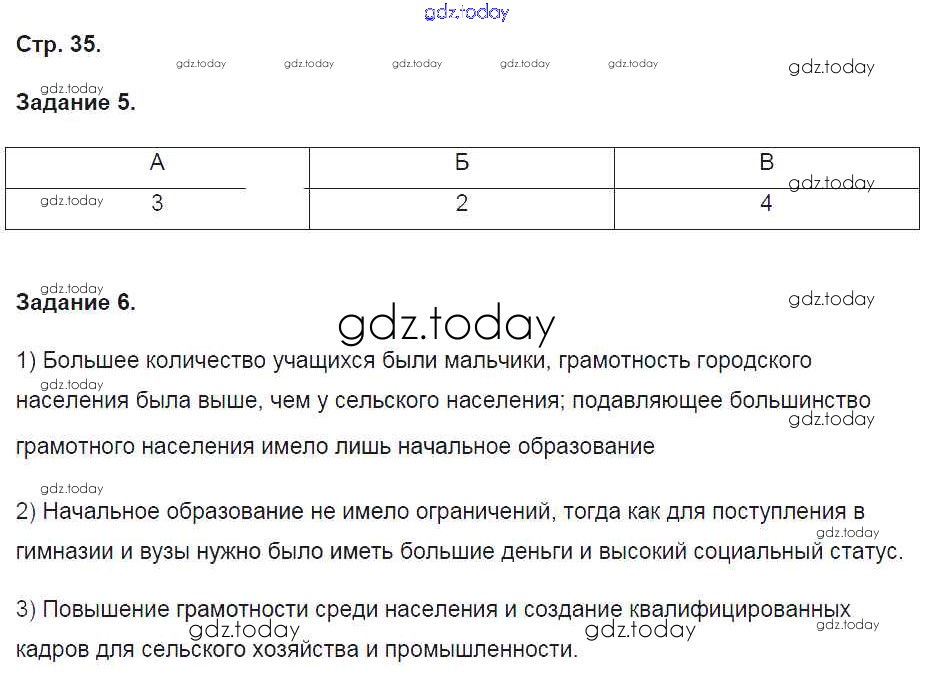 gdz.today

Стр. 35.

gdz.today gdz.today gdz.today gdz.today gdz.today gdz.today

gdz.today
Задание 5.

| А | Б | В |
|---|---|---|
| 3 | 2 | 4 |

gdz.today gdz.today

gdz.today
Задание 6.

gdz.today gdz.today

1) Большее количество учащихся были мальчики, грамотность городского населения была выше, чем у сельского населения; подавляющее большинство грамотного населения имело лишь начальное образование

gdz.today gdz.today gdz.today

2) Начальное образование не имело ограничений, тогда как для поступления в гимназии и вузы нужно было иметь большие деньги и высокий социальный статус.

gdz.today

3) Повышение грамотности среди населения и создание квалифицированных кадров для сельского хозяйства и промышленности.

gdz.today gdz.today gdz.today